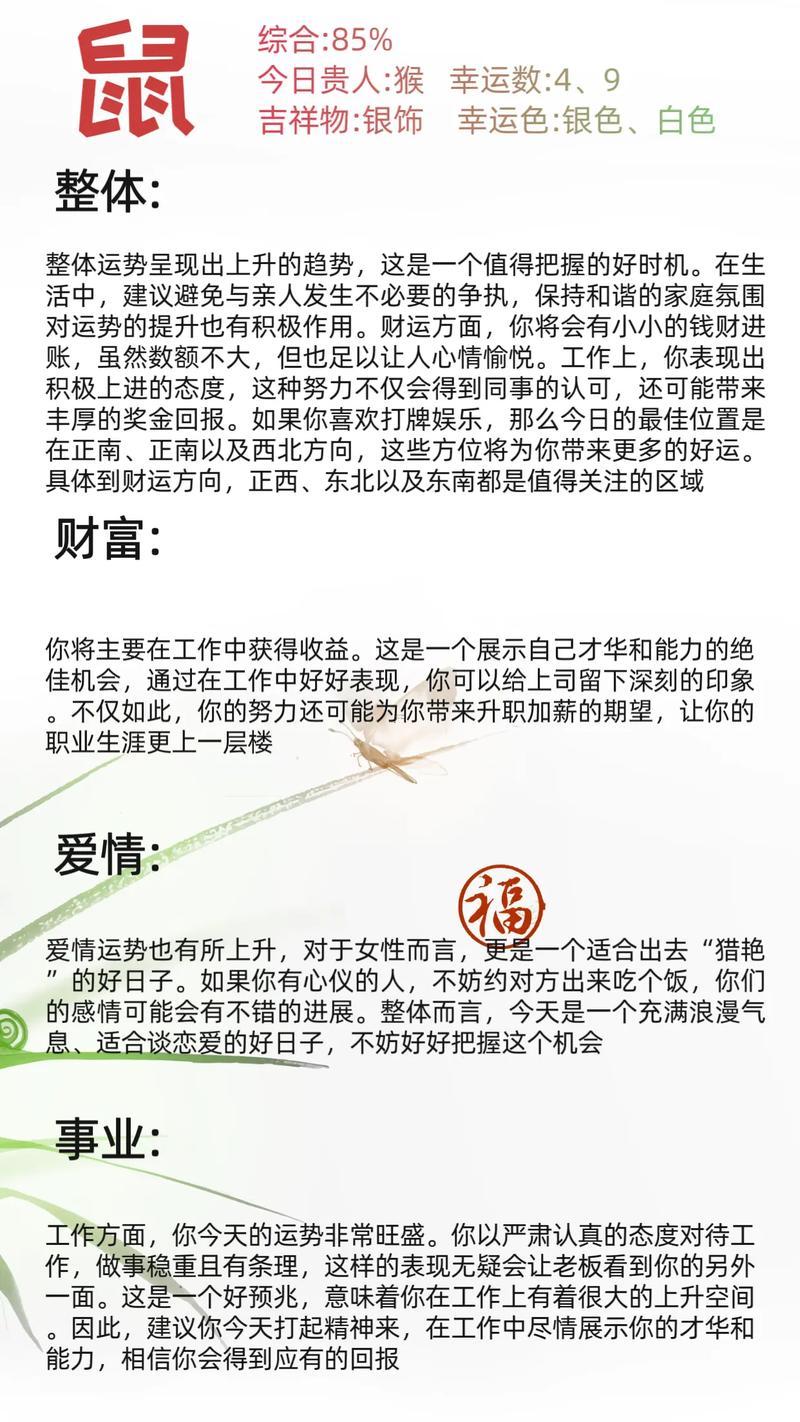 鼠

综合:85%
今日贵人:猴　幸运数:4、9
吉祥物:银饰　幸运色:银色、白色

整体:

整体运势呈现出上升的趋势，这是一个值得把握的好时机。在生活中，建议避免与亲人发生不必要的争执，保持和谐的家庭氛围对运势的提升也有积极作用。财运方面，你将会有小小的钱财进账，虽然数额不大，但也足以让人心情愉悦。工作上，你表现出积极上进的态度，这种努力不仅会得到同事的认可，还可能带来丰厚的奖金回报。如果你喜欢打牌娱乐，那么今日的最佳位置是在正南、正南以及西北方向，这些方位将为你带来更多的好运。具体到财运方向，正西、东北以及东南都是值得关注的区域

财富:

你将主要在工作中获得收益。这是一个展示自己才华和能力的绝佳机会，通过在工作中好好表现，你可以给上司留下深刻的印象。不仅如此，你的努力还可能为你带来升职加薪的期望，让你的职业生涯更上一层楼

爱情:

福

爱情运势也有所上升，对于女性而言，更是一个适合出去“猎艳”的好日子。如果你有心仪的人，不妨约对方出来吃个饭，你们的感情可能会有不错的进展。整体而言，今天是一个充满浪漫气息、适合谈恋爱的好日子，不妨好好把握这个机会

事业:

工作方面，你今天的运势非常旺盛。你以严肃认真的态度对待工作，做事稳重且有条理，这样的表现无疑会让老板看到你的另外一面。这是一个好预兆，意味着你在工作上有着很大的上升空间。因此，建议你今天打起精神来，在工作中尽情展示你的才华和能力，相信你会得到应有的回报